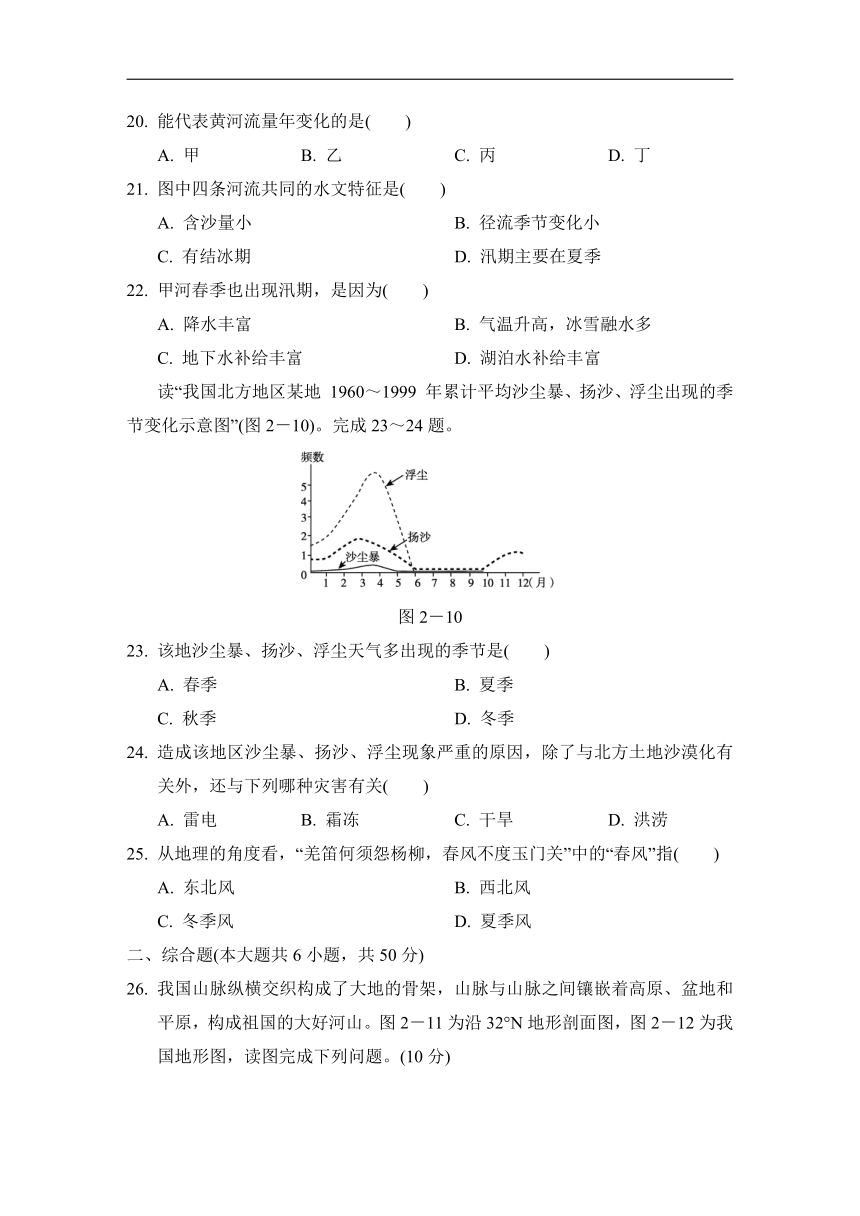 20. 能代表黄河流量年变化的是(　　)

A. 甲　　B. 乙　　C. 丙　　D. 丁

21. 图中四条河流共同的水文特征是(　　)

A. 含沙量小　　B. 径流季节变化小

C. 有结冰期　　D. 汛期主要在夏季

22. 甲河春季也出现汛期，是因为(　　)

A. 降水丰富　　B. 气温升高，冰雪融水多

C. 地下水补给丰富　　D. 湖泊水补给丰富

读“我国北方地区某地 1960～1999 年累计平均沙尘暴、扬沙、浮尘出现的季节变化示意图”(图 2－10)。完成 23～24 题。

频数
5
4
3
2
1
0
浮尘
扬沙
沙尘暴
1 2 3 4 5 6 7 8 9 10 11 12(月)

图 2－10

23. 该地沙尘暴、扬沙、浮尘天气多出现的季节是(　　)

A. 春季　　B. 夏季

C. 秋季　　D. 冬季

24. 造成该地区沙尘暴、扬沙、浮尘现象严重的原因，除了与北方土地沙漠化有关外，还与下列哪种灾害有关(　　)

A. 雷电　　B. 霜冻　　C. 干旱　　D. 洪涝

25. 从地理的角度看，“羌笛何须怨杨柳，春风不度玉门关”中的“春风”指(　　)

A. 东北风　　B. 西北风

C. 冬季风　　D. 夏季风

二、综合题(本大题共 6 小题，共 50 分)

26. 我国山脉纵横交织构成了大地的骨架，山脉与山脉之间镶嵌着高原、盆地和平原，构成祖国的大好河山。图 2－11 为沿 32°N 地形剖面图，图 2－12 为我国地形图，读图完成下列问题。(10 分)